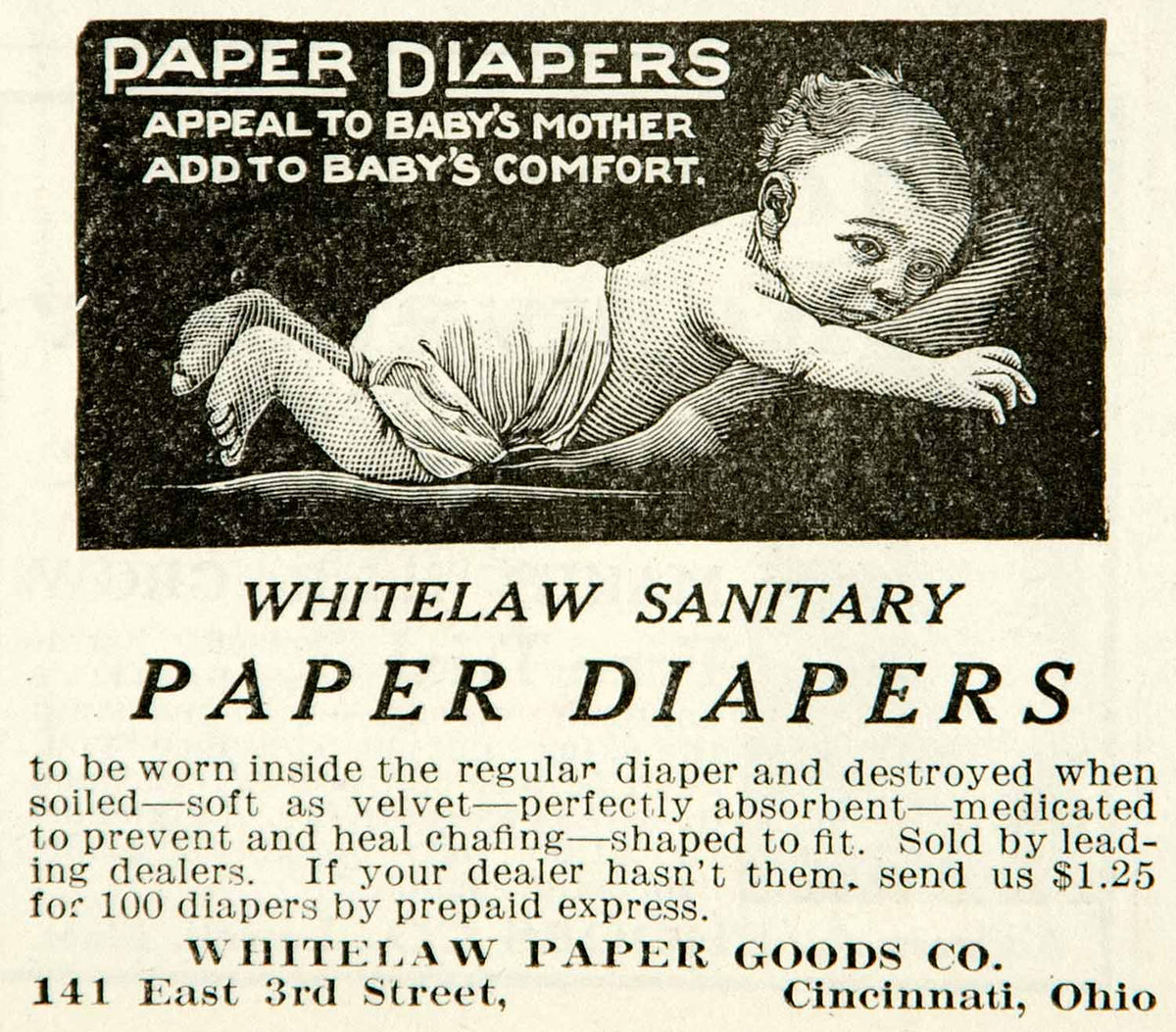 PAPER DIAPERS
APPEAL TO BABY'S MOTHER
ADD TO BABY'S COMFORT.

WHITELAW SANITARY
PAPER DIAPERS

to be worn inside the regular diaper and destroyed when soiled—soft as velvet—perfectly absorbent—medicated to prevent and heal chafing—shaped to fit. Sold by leading dealers. If your dealer hasn't them, send us $1.25 for 100 diapers by prepaid express.

WHITELAW PAPER GOODS CO.
141 East 3rd Street, Cincinnati, Ohio